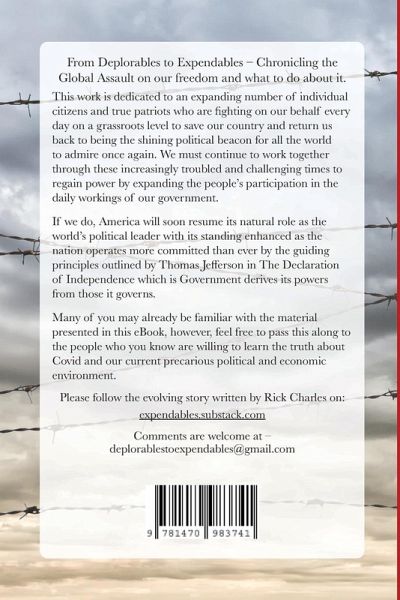 From Deplorables to Expendables – Chronicling the Global Assault on our freedom and what to do about it.

This work is dedicated to an expanding number of individual citizens and true patriots who are fighting on our behalf every day on a grassroots level to save our country and return us back to being the shining political beacon for all the world to admire once again. We must continue to work together through these increasingly troubled and challenging times to regain power by expanding the people's participation in the daily workings of our government.

If we do, America will soon resume its natural role as the world's political leader with its standing enhanced as the nation operates more committed than ever by the guiding principles outlined by Thomas Jefferson in The Declaration of Independence which is Government derives its powers from those it governs.

Many of you may already be familiar with the material presented in this eBook, however, feel free to pass this along to the people who you know are willing to learn the truth about Covid and our current precarious political and economic environment.

Please follow the evolving story written by Rick Charles on:
expendables.substack.com

Comments are welcome at –
deplorablestoexpendables@gmail.com

9 781470 983741